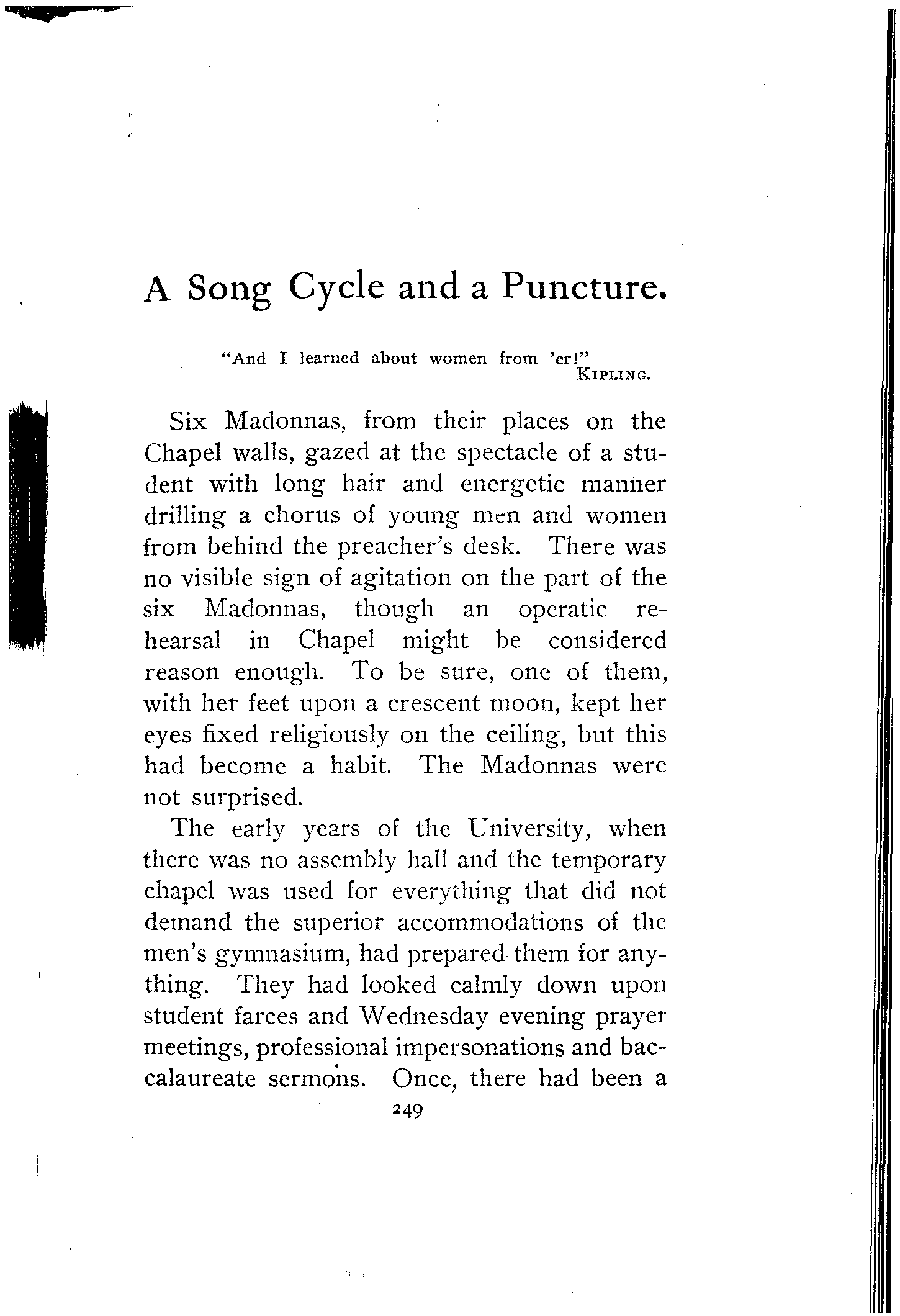 A Song Cycle and a Puncture.

"And I learned about women from 'er!"
KIPLING.

Six Madonnas, from their places on the Chapel walls, gazed at the spectacle of a student with long hair and energetic manner drilling a chorus of young men and women from behind the preacher's desk. There was no visible sign of agitation on the part of the six Madonnas, though an operatic rehearsal in Chapel might be considered reason enough. To be sure, one of them, with her feet upon a crescent moon, kept her eyes fixed religiously on the ceiling, but this had become a habit. The Madonnas were not surprised.

The early years of the University, when there was no assembly hall and the temporary chapel was used for everything that did not demand the superior accommodations of the men's gymnasium, had prepared them for anything. They had looked calmly down upon student farces and Wednesday evening prayer meetings, professional impersonations and baccalaureate sermons. Once, there had been a

249